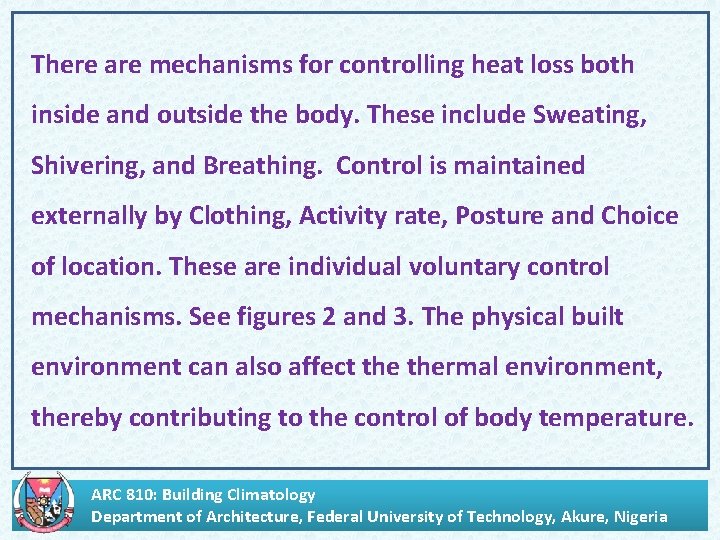 There are mechanisms for controlling heat loss both inside and outside the body. These include Sweating, Shivering, and Breathing.  Control is maintained externally by Clothing, Activity rate, Posture and Choice of location. These are individual voluntary control mechanisms. See figures 2 and 3. The physical built environment can also affect the thermal environment, thereby contributing to the control of body temperature.

ARC 810: Building Climatology
Department of Architecture, Federal University of Technology, Akure, Nigeria